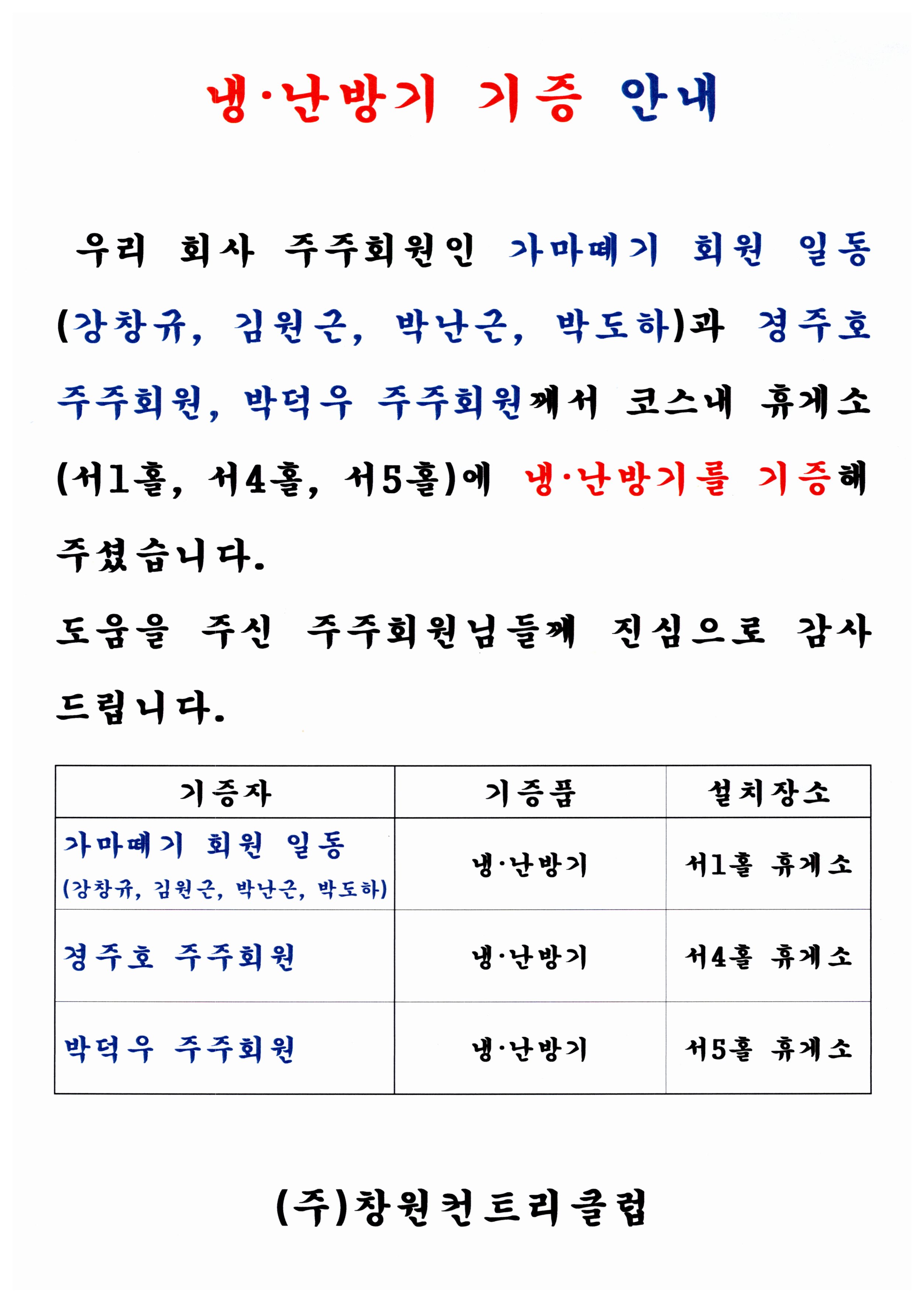 냉·난방기 기증 안내

우리 회사 주주회원인 가마떼기 회원 일동 (강창규, 김원근, 박난근, 박도하)과 경주호 주주회원, 박덕우 주주회원께서 코스내 휴게소 (서1홀, 서4홀, 서5홀)에 냉·난방기를 기증해 주셨습니다.

도움을 주신 주주회원님들께 진심으로 감사 드립니다.

| 기증자 | 기증품 | 설치장소 |
|---|---|---|
| 가마떼기 회원 일동 (강창규, 김원근, 박난근, 박도하) | 냉·난방기 | 서1홀 휴게소 |
| 경주호 주주회원 | 냉·난방기 | 서4홀 휴게소 |
| 박덕우 주주회원 | 냉·난방기 | 서5홀 휴게소 |

(주)창원컨트리클럽